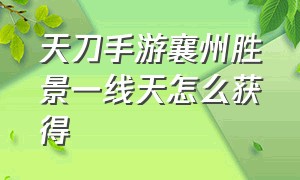 天刀手游襄州胜景一线天怎么获得